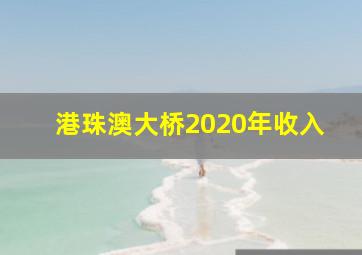 港珠澳大桥2020年收入